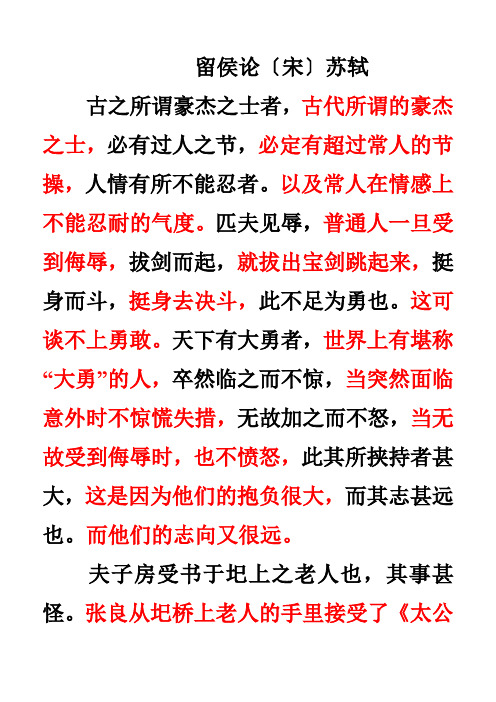 留侯论〔宋〕苏轼

古之所谓豪杰之士者，古代所谓的豪杰之士，必有过人之节，必定有超过常人的节操，人情有所不能忍者。以及常人在情感上不能忍耐的气度。匹夫见辱，普通人一旦受到侮辱，拔剑而起，就拔出宝剑跳起来，挺身而斗，挺身去决斗，此不足为勇也。这可谈不上勇敢。天下有大勇者，世界上有堪称“大勇”的人，卒然临之而不惊，当突然面临意外时不惊慌失措，无故加之而不怒，当无故受到侮辱时，也不愤怒，此其所挟持者甚大，这是因为他们的抱负很大，而其志甚远也。而他们的志向又很远。

夫子房受书于圯上之老人也，其事甚怪。张良从圯桥上老人的手里接受了《太公